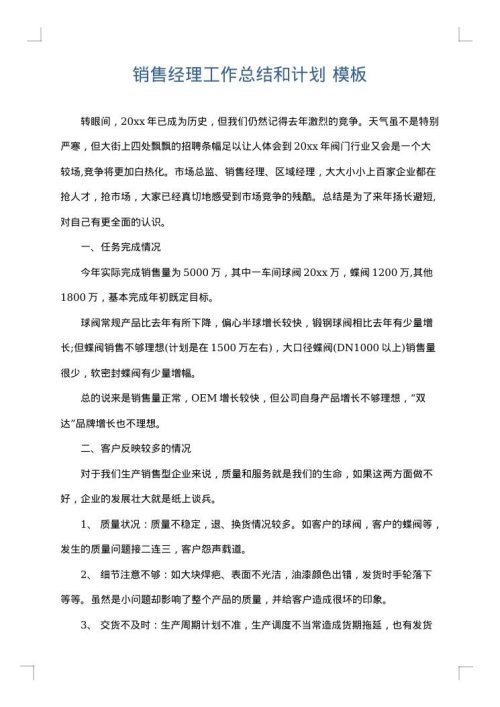 销售经理工作总结和计划 模板

转眼间，20xx 年已成为历史，但我们仍然记得去年激烈的竞争。天气虽不是特别严寒，但大街上四处飘飘的招聘条幅足以让人体会到 20xx 年阀门行业又会是一个大较场,竞争将更加白热化。市场总监、销售经理、区域经理，大大小小上百家企业都在抢人才，抢市场，大家已经真切地感受到市场竞争的残酷。总结是为了来年扬长避短,对自己有更全面的认识。

一、任务完成情况

今年实际完成销售量为 5000 万，其中一车间球阀 20xx 万，蝶阀 1200 万,其他 1800 万，基本完成年初既定目标。

球阀常规产品比去年有所下降，偏心半球增长较快，锻钢球阀相比去年有少量增长;但蝶阀销售不够理想(计划是在 1500 万左右)，大口径蝶阀(DN1000 以上)销售量很少，软密封蝶阀有少量增幅。

总的说来是销售量正常，OEM 增长较快，但公司自身产品增长不够理想，“双达”品牌增长也不理想。

二、客户反映较多的情况

对于我们生产销售型企业来说，质量和服务就是我们的生命，如果这两方面做不好，企业的发展壮大就是纸上谈兵。

1、 质量状况：质量不稳定，退、换货情况较多。如客户的球阀，客户的蝶阀等，发生的质量问题接二连三，客户怨声载道。

2、 细节注意不够：如大块焊疤、表面不光洁，油漆颜色出错，发货时手轮落下等等。虽然是小问题却影响了整个产品的质量，并给客户造成很坏的印象。

3、 交货不及时：生产周期计划不准，生产调度不当常造成货期拖延，也有发货